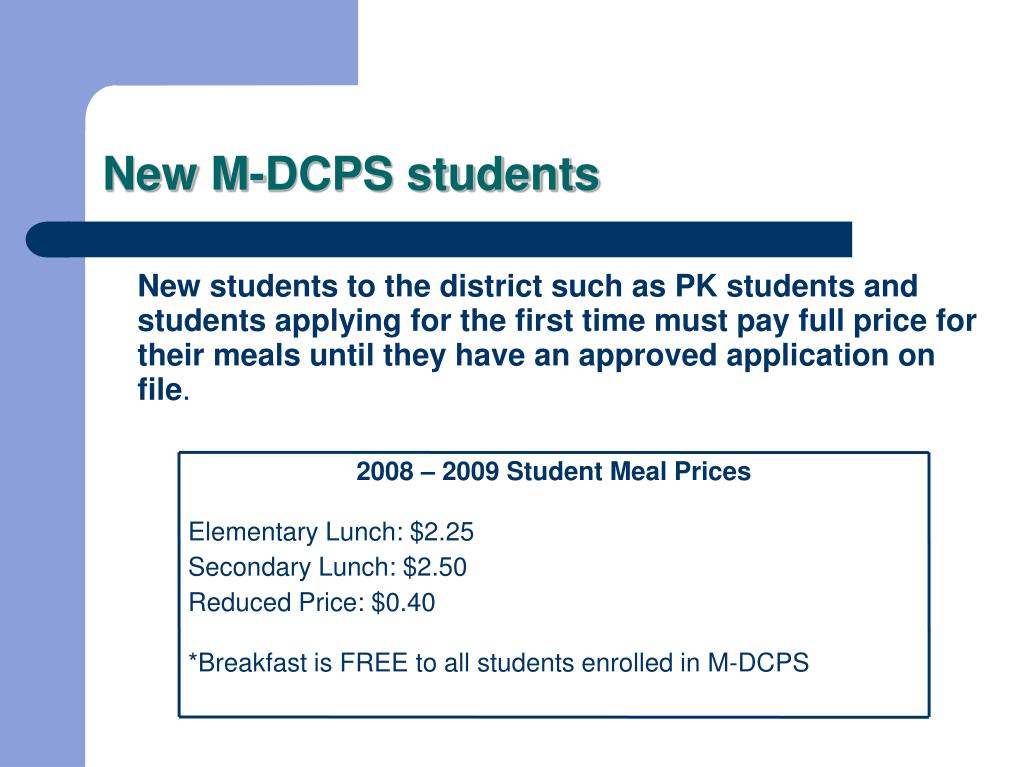 New M-DCPS students

New students to the district such as PK students and students applying for the first time must pay full price for their meals until they have an approved application on file.

2008 – 2009 Student Meal Prices

Elementary Lunch: \$2.25
Secondary Lunch: \$2.50
Reduced Price: \$0.40

*Breakfast is FREE to all students enrolled in M-DCPS